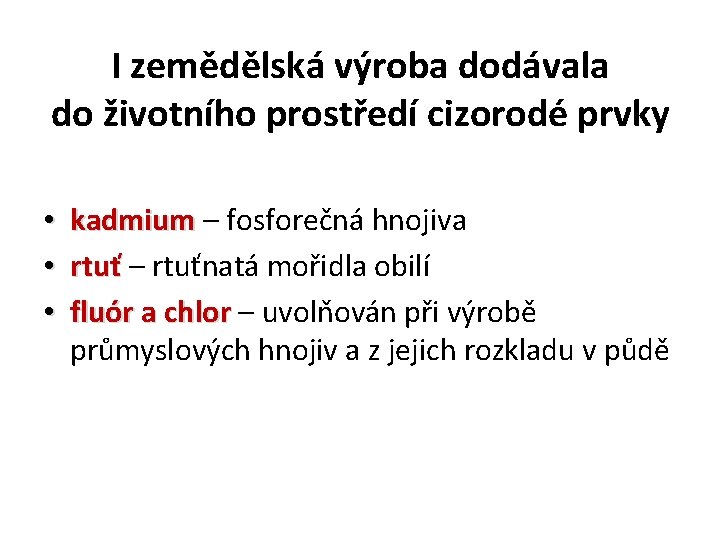 I zemědělská výroba dodávala do životního prostředí cizorodé prvky

• kadmium – fosforečná hnojiva
• rtuť – rtuťnatá mořidla obilí
• fluór a chlor – uvolňován při výrobě průmyslových hnojiv a z jejich rozkladu v půdě